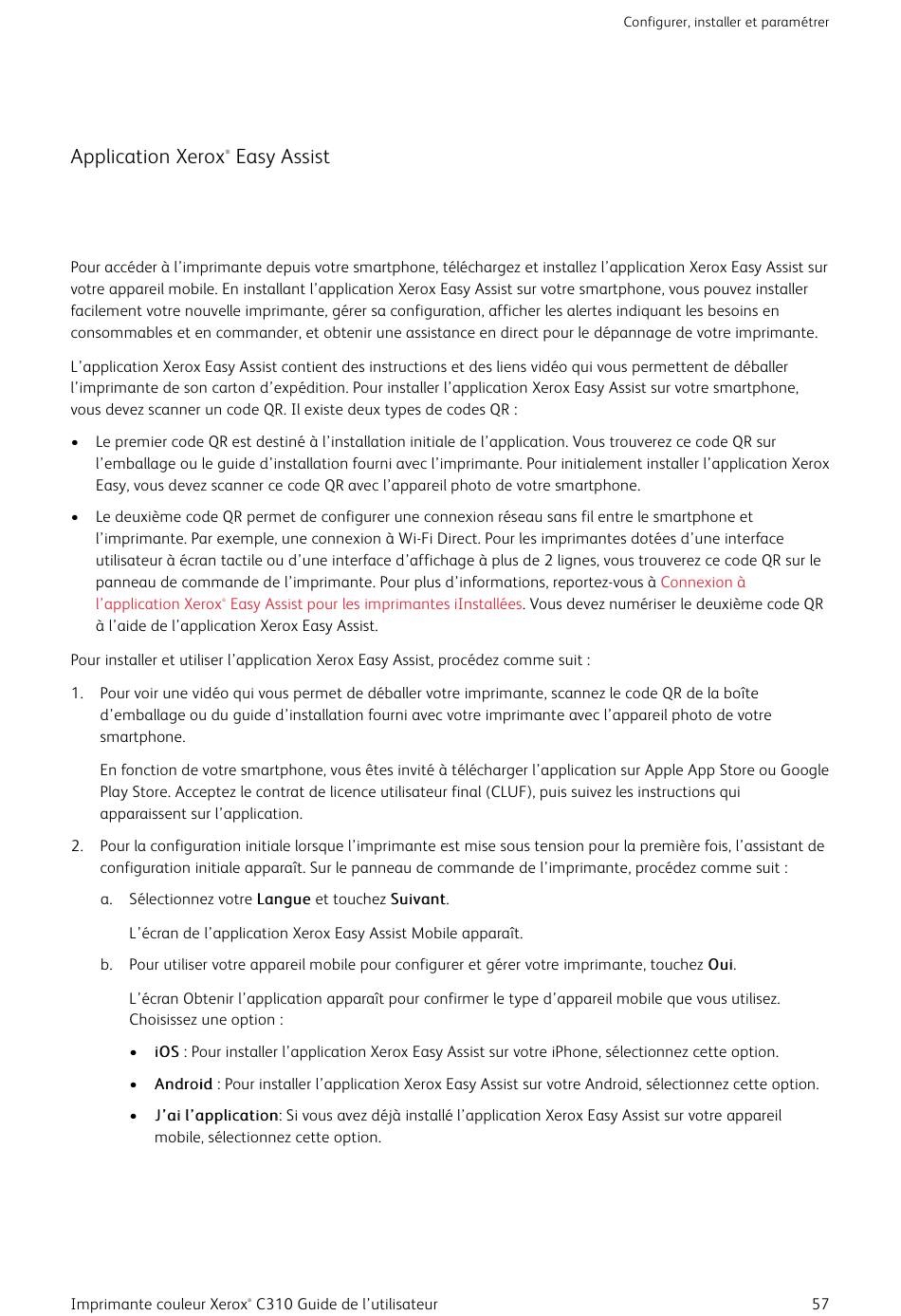 Configurer, installer et paramétrer

Application Xerox® Easy Assist

Pour accéder à l'imprimante depuis votre smartphone, téléchargez et installez l'application Xerox Easy Assist sur votre appareil mobile. En installant l'application Xerox Easy Assist sur votre smartphone, vous pouvez installer facilement votre nouvelle imprimante, gérer sa configuration, afficher les alertes indiquant les besoins en consommables et en commander, et obtenir une assistance en direct pour le dépannage de votre imprimante.

L'application Xerox Easy Assist contient des instructions et des liens vidéo qui vous permettent de déballer l'imprimante de son carton d'expédition. Pour installer l'application Xerox Easy Assist sur votre smartphone, vous devez scanner un code QR. Il existe deux types de codes QR :

• Le premier code QR est destiné à l'installation initiale de l'application. Vous trouverez ce code QR sur l'emballage ou le guide d'installation fourni avec l'imprimante. Pour initialement installer l'application Xerox Easy, vous devez scanner ce code QR avec l'appareil photo de votre smartphone.

• Le deuxième code QR permet de configurer une connexion réseau sans fil entre le smartphone et l'imprimante. Par exemple, une connexion à Wi-Fi Direct. Pour les imprimantes dotées d'une interface utilisateur à écran tactile ou d'une interface d'affichage à plus de 2 lignes, vous trouverez ce code QR sur le panneau de commande de l'imprimante. Pour plus d'informations, reportez-vous à Connexion à l'application Xerox® Easy Assist pour les imprimantes iInstallées. Vous devez numériser le deuxième code QR à l'aide de l'application Xerox Easy Assist.

Pour installer et utiliser l'application Xerox Easy Assist, procédez comme suit :

1. Pour voir une vidéo qui vous permet de déballer votre imprimante, scannez le code QR de la boîte d'emballage ou du guide d'installation fourni avec votre imprimante avec l'appareil photo de votre smartphone.

En fonction de votre smartphone, vous êtes invité à télécharger l'application sur Apple App Store ou Google Play Store. Acceptez le contrat de licence utilisateur final (CLUF), puis suivez les instructions qui apparaissent sur l'application.

2. Pour la configuration initiale lorsque l'imprimante est mise sous tension pour la première fois, l'assistant de configuration initiale apparaît. Sur le panneau de commande de l'imprimante, procédez comme suit :

a. Sélectionnez votre Langue et touchez Suivant.

L'écran de l'application Xerox Easy Assist Mobile apparaît.

b. Pour utiliser votre appareil mobile pour configurer et gérer votre imprimante, touchez Oui.

L'écran Obtenir l'application apparaît pour confirmer le type d'appareil mobile que vous utilisez. Choisissez une option :

• iOS : Pour installer l'application Xerox Easy Assist sur votre iPhone, sélectionnez cette option.

• Android : Pour installer l'application Xerox Easy Assist sur votre Android, sélectionnez cette option.

• J'ai l'application: Si vous avez déjà installé l'application Xerox Easy Assist sur votre appareil mobile, sélectionnez cette option.

Imprimante couleur Xerox® C310 Guide de l'utilisateur 57